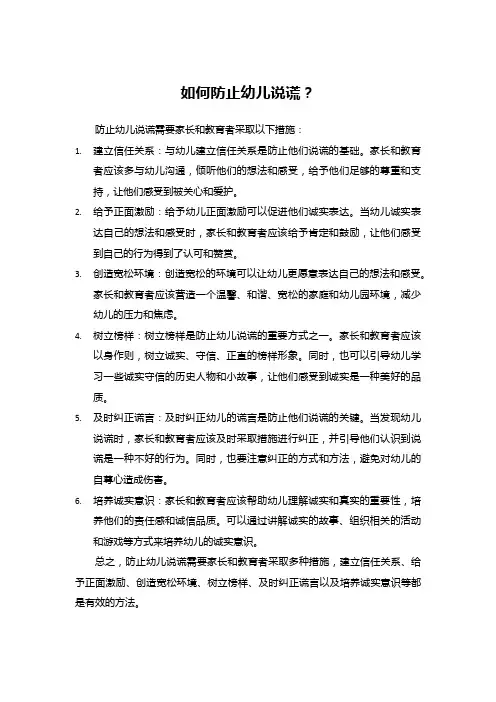 如何防止幼儿说谎？

防止幼儿说谎需要家长和教育者采取以下措施：

1. 建立信任关系：与幼儿建立信任关系是防止他们说谎的基础。家长和教育者应该多与幼儿沟通，倾听他们的想法和感受，给予他们足够的尊重和支持，让他们感受到被关心和爱护。

2. 给予正面激励：给予幼儿正面激励可以促进他们诚实表达。当幼儿诚实表达自己的想法和感受时，家长和教育者应该给予肯定和鼓励，让他们感受到自己的行为得到了认可和赞赏。

3. 创造宽松环境：创造宽松的环境可以让幼儿更愿意表达自己的想法和感受。家长和教育者应该营造一个温馨、和谐、宽松的家庭和幼儿园环境，减少幼儿的压力和焦虑。

4. 树立榜样：树立榜样是防止幼儿说谎的重要方式之一。家长和教育者应该以身作则，树立诚实、守信、正直的榜样形象。同时，也可以引导幼儿学习一些诚实守信的历史人物和小故事，让他们感受到诚实是一种美好的品质。

5. 及时纠正谎言：及时纠正幼儿的谎言是防止他们说谎的关键。当发现幼儿说谎时，家长和教育者应该及时采取措施进行纠正，并引导他们认识到说谎是一种不好的行为。同时，也要注意纠正的方式和方法，避免对幼儿的自尊心造成伤害。

6. 培养诚实意识：家长和教育者应该帮助幼儿理解诚实和真实的重要性，培养他们的责任感和诚信品质。可以通过讲解诚实的故事、组织相关的活动和游戏等方式来培养幼儿的诚实意识。

总之，防止幼儿说谎需要家长和教育者采取多种措施，建立信任关系、给予正面激励、创造宽松环境、树立榜样、及时纠正谎言以及培养诚实意识等都是有效的方法。